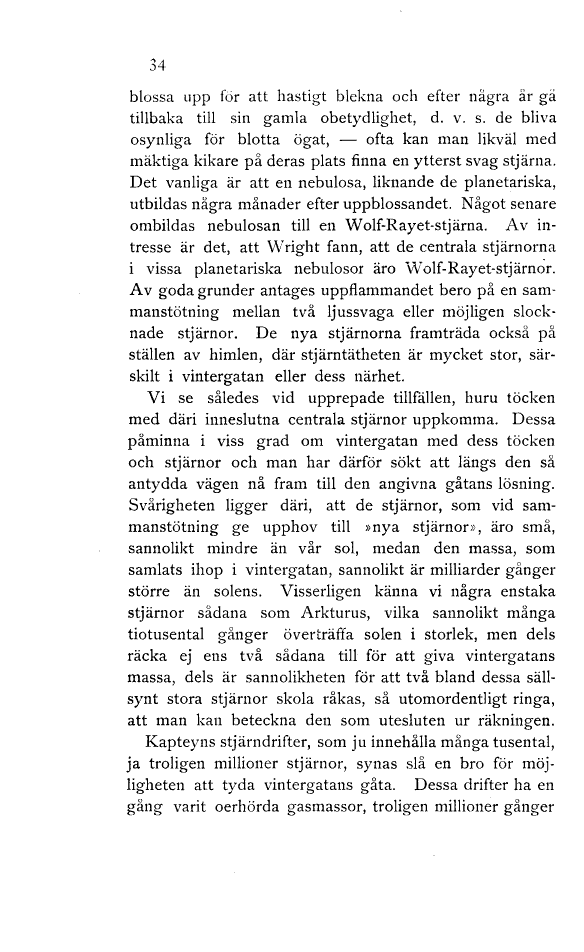 34

blossa upp för att hastigt blekna och efter några år gå tillbaka till sin gamla obetydlighet, d. v. s. de bliva osynliga för blotta ögat, — ofta kan man likväl med mäktiga kikare på deras plats finna en ytterst svag stjärna. Det vanliga är att en nebulosa, liknande de planetariska, utbildas några månader efter uppblossandet. Något senare ombildas nebulosan till en Wolf-Rayet-stjärna. Av intresse är det, att Wright fann, att de centrala stjärnorna i vissa planetariska nebulosor äro Wolf-Rayet-stjärnor. Av goda grunder antages uppflammandet bero på en sammanstötning mellan två ljussvaga eller möjligen slocknade stjärnor. De nya stjärnorna framträda också på ställen av himlen, där stjärntätheten är mycket stor, särskilt i vintergatan eller dess närhet.

Vi se således vid upprepade tillfällen, huru töcken med däri inneslutna centrala stjärnor uppkomma. Dessa påminna i viss grad om vintergatan med dess töcken och stjärnor och man har därför sökt att längs den så antydda vägen nå fram till den angivna gåtans lösning. Svårigheten ligger däri, att de stjärnor, som vid sammanstötning ge upphov till »nya stjärnor», äro små, sannolikt mindre än vår sol, medan den massa, som samlats ihop i vintergatan, sannolikt är milliarder gånger större än solens. Visserligen känna vi några enstaka stjärnor sådana som Arkturus, vilka sannolikt många tiotusental gånger överträffa solen i storlek, men dels räcka ej ens två sådana till för att giva vintergatans massa, dels är sannolikheten för att två bland dessa sällsynt stora stjärnor skola råkas, så utomordentligt ringa, att man kan beteckna den som utesluten ur räkningen.

Kapteyns stjärndrifter, som ju innehålla många tusental, ja troligen millioner stjärnor, synas slå en bro för möjligheten att tyda vintergatans gåta. Dessa drifter ha en gång varit oerhörda gasmassor, troligen millioner gånger